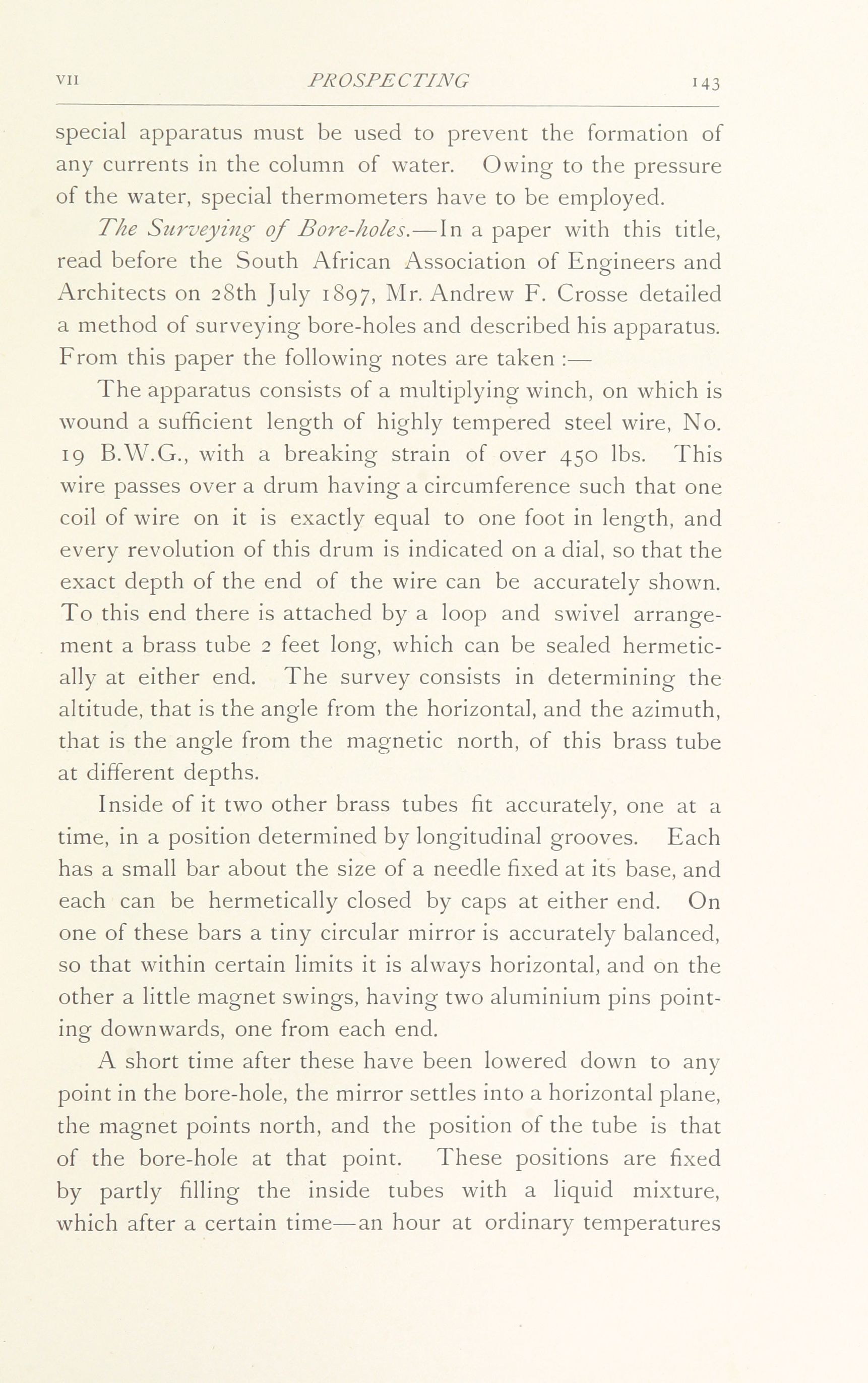 VII PROSPECTING 143

special apparatus must be used to prevent the formation of any currents in the column of water. Owing to the pressure of the water, special thermometers have to be employed.

The Surveying of Bore-holes.—In a paper with this title, read before the South African Association of Engineers and Architects on 28th July 1897, Mr. Andrew F. Crosse detailed a method of surveying bore-holes and described his apparatus. From this paper the following notes are taken :—

The apparatus consists of a multiplying winch, on which is wound a sufficient length of highly tempered steel wire, No. 19 B.W.G., with a breaking strain of over 450 lbs. This wire passes over a drum having a circumference such that one coil of wire on it is exactly equal to one foot in length, and every revolution of this drum is indicated on a dial, so that the exact depth of the end of the wire can be accurately shown. To this end there is attached by a loop and swivel arrangement a brass tube 2 feet long, which can be sealed hermetically at either end. The survey consists in determining the altitude, that is the angle from the horizontal, and the azimuth, that is the angle from the magnetic north, of this brass tube at different depths.

Inside of it two other brass tubes fit accurately, one at a time, in a position determined by longitudinal grooves. Each has a small bar about the size of a needle fixed at its base, and each can be hermetically closed by caps at either end. On one of these bars a tiny circular mirror is accurately balanced, so that within certain limits it is always horizontal, and on the other a little magnet swings, having two aluminium pins pointing downwards, one from each end.

A short time after these have been lowered down to any point in the bore-hole, the mirror settles into a horizontal plane, the magnet points north, and the position of the tube is that of the bore-hole at that point. These positions are fixed by partly filling the inside tubes with a liquid mixture, which after a certain time—an hour at ordinary temperatures